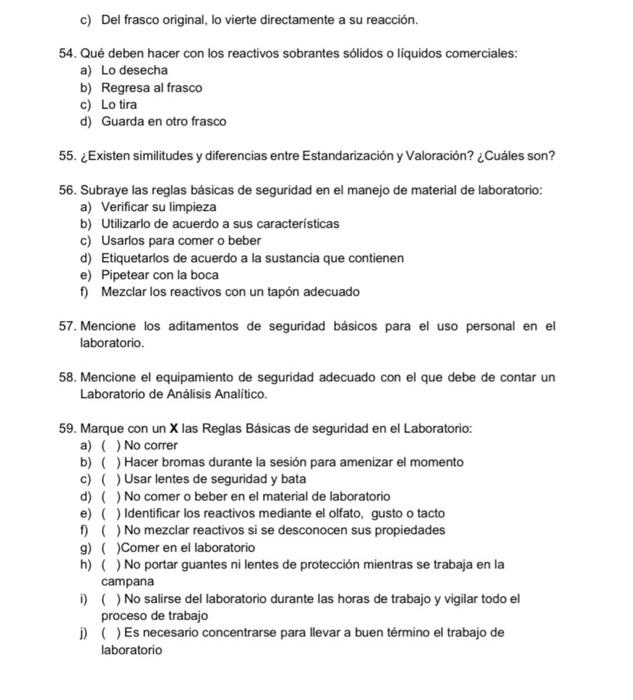 c) Del frasco original, lo vierte directamente a su reacción.

54. Qué deben hacer con los reactivos sobrantes sólidos o líquidos comerciales:
a) Lo desecha
b) Regresa al frasco
c) Lo tira
d) Guarda en otro frasco

55. ¿Existen similitudes y diferencias entre Estandarización y Valoración? ¿Cuáles son?

56. Subraye las reglas básicas de seguridad en el manejo de material de laboratorio:
a) Verificar su limpieza
b) Utilizarlo de acuerdo a sus características
c) Usarlos para comer o beber
d) Etiquetarlos de acuerdo a la sustancia que contienen
e) Pipetear con la boca
f) Mezclar los reactivos con un tapón adecuado

57. Mencione los aditamentos de seguridad básicos para el uso personal en el laboratorio.

58. Mencione el equipamiento de seguridad adecuado con el que debe de contar un Laboratorio de Análisis Analítico.

59. Marque con un X las Reglas Básicas de seguridad en el Laboratorio:
a) ( ) No correr
b) ( ) Hacer bromas durante la sesión para amenizar el momento
c) ( ) Usar lentes de seguridad y bata
d) ( ) No comer o beber en el material de laboratorio
e) ( ) Identificar los reactivos mediante el olfato, gusto o tacto
f) ( ) No mezclar reactivos si se desconocen sus propiedades
g) ( )Comer en el laboratorio
h) ( ) No portar guantes ni lentes de protección mientras se trabaja en la campana
i) ( ) No salirse del laboratorio durante las horas de trabajo y vigilar todo el proceso de trabajo
j) ( ) Es necesario concentrarse para llevar a buen término el trabajo de laboratorio